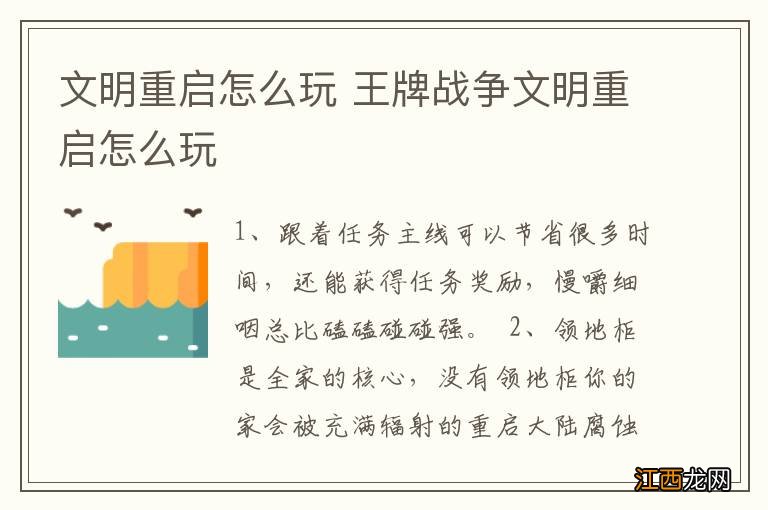 文明重启怎么玩 王牌战争文明重启怎么玩

1、跟着任务主线可以节省很多时间，还能获得任务奖励，慢嚼细咽总比磕磕碰碰强。 2、领地柜是全家的核心，没有领地柜你的家会被充满辐射的重启大陆腐蚀

江西龙网